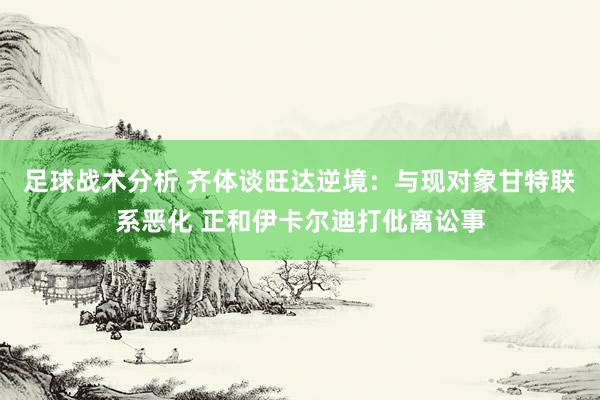 足球战术分析 齐体谈旺达逆境：与现对象甘特联系恶化 正和伊卡尔迪打仳离讼事